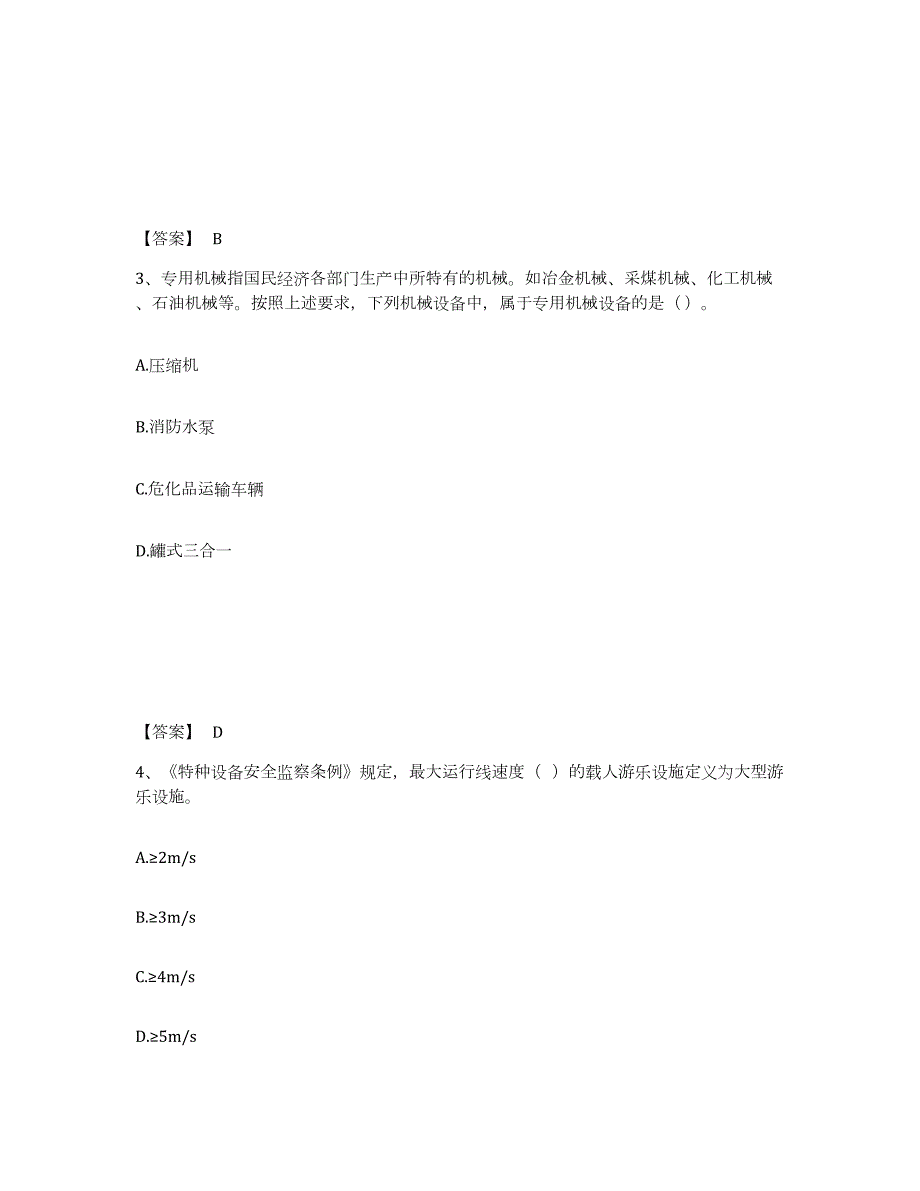 【答案】 B

3、专用机械指国民经济各部门生产中所特有的机械。如冶金机械、采煤机械、化工机械、石油机械等。按照上述要求，下列机械设备中，属于专用机械设备的是（）。

A.压缩机

B.消防水泵

C.危化品运输车辆

D.罐式三合一

【答案】 D

4、《特种设备安全监察条例》规定，最大运行线速度（ ）的载人游乐设施定义为大型游乐设施。

A.≥2m/s

B.≥3m/s

C.≥4m/s

D.≥5m/s